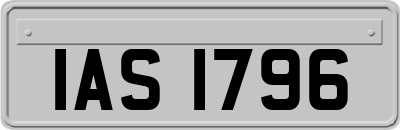 IAS 1796